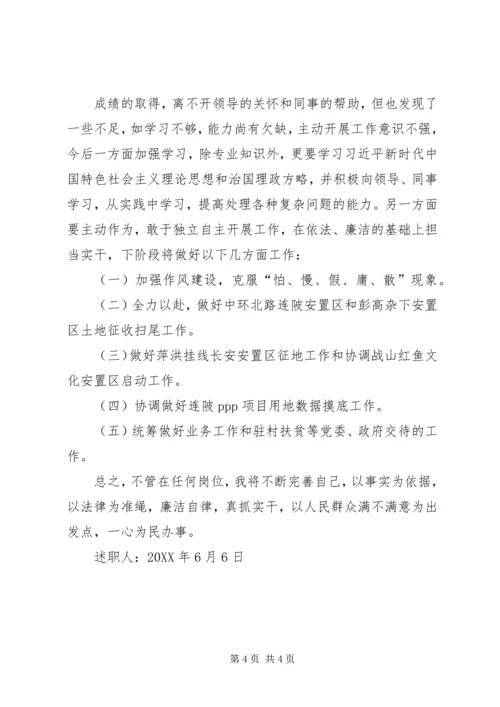 成绩的取得，离不开领导的关怀和同事的帮助，但也发现了一些不足，如学习不够，能力尚有欠缺，主动开展工作意识不强，今后一方面加强学习，除专业知识外，更要学习习近平新时代中国特色社会主义理论思想和治国理政方略，并积极向领导、同事学习，从实践中学习，提高处理各种复杂问题的能力。另一方面要主动作为，敢于独立自主开展工作，在依法、廉洁的基础上担当实干，下阶段将做好以下几方面工作：

（一）加强作风建设，克服“怕、慢、假、庸、散”现象。

（二）全力以赴，做好中环北路连陂安置区和彭高杂下安置区土地征收扫尾工作。

（三）做好萍洪挂线长安安置区征地工作和协调战山红鱼文化安置区启动工作。

（四）协调做好连陂 ppp 项目用地数据摸底工作。

（五）统筹做好业务工作和驻村扶贫等党委、政府交待的工作。

总之，不管在任何岗位，我将不断完善自己，以事实为依据，以法律为准绳，廉洁自律，真抓实干，以人民群众满不满意为出发点，一心为民办事。

述职人：20XX 年 6 月 6 日

第 4 页 共 4 页